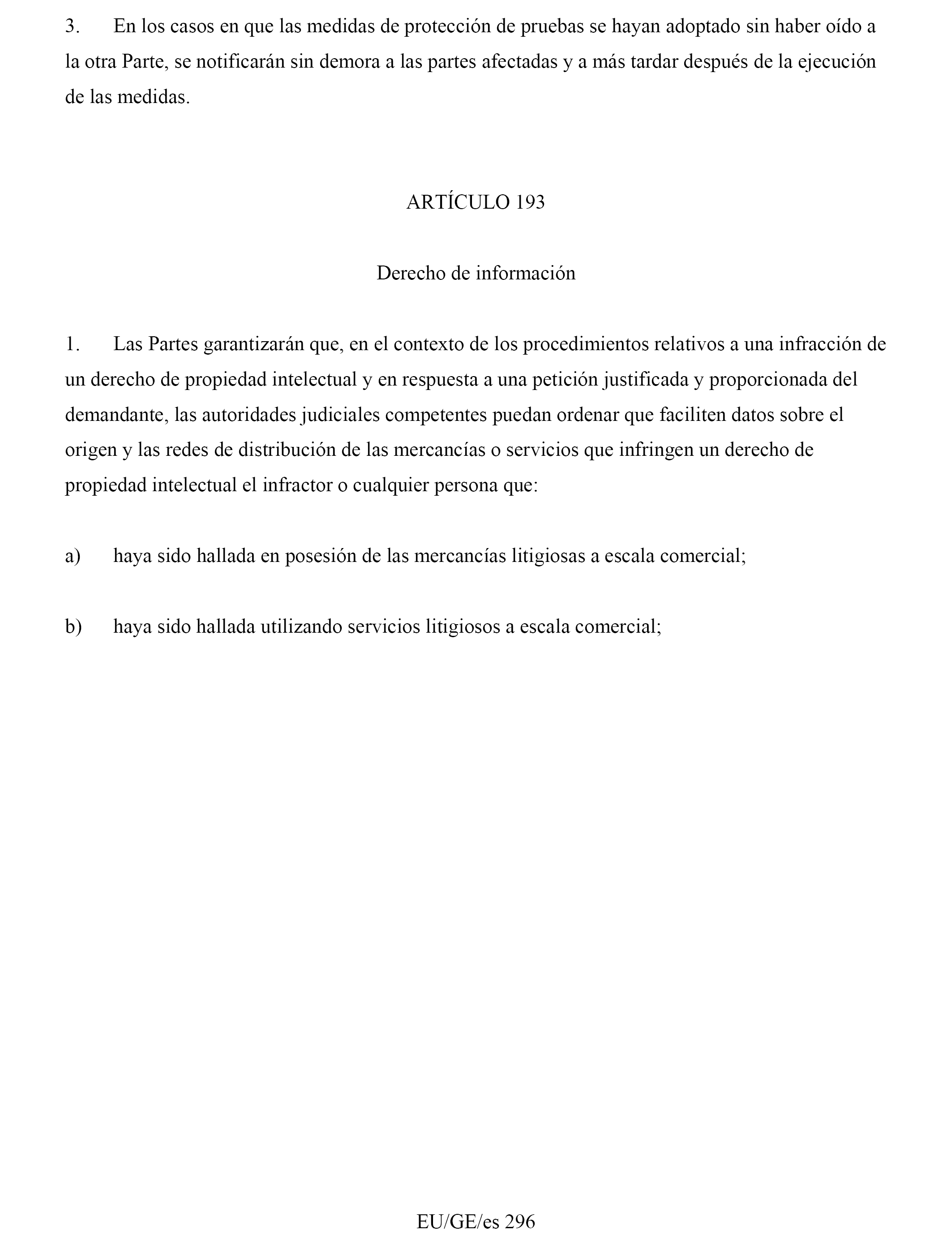 3. En los casos en que las medidas de protección de pruebas se hayan adoptado sin haber oído a la otra Parte, se notificarán sin demora a las partes afectadas y a más tardar después de la ejecución de las medidas.

ARTÍCULO 193

Derecho de información

1. Las Partes garantizarán que, en el contexto de los procedimientos relativos a una infracción de un derecho de propiedad intelectual y en respuesta a una petición justificada y proporcionada del demandante, las autoridades judiciales competentes puedan ordenar que faciliten datos sobre el origen y las redes de distribución de las mercancías o servicios que infringen un derecho de propiedad intelectual el infractor o cualquier persona que:

a) haya sido hallada en posesión de las mercancías litigiosas a escala comercial;

b) haya sido hallada utilizando servicios litigiosos a escala comercial;

EU/GE/es 296